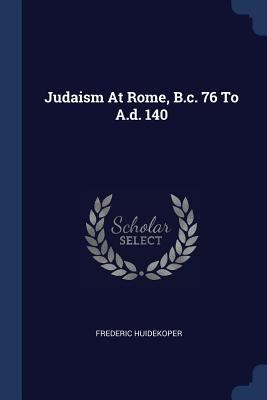 Judaism At Rome, B.c. 76 To A.d. 140

Scholar
SELECT

FREDERIC HUIDEKOPER